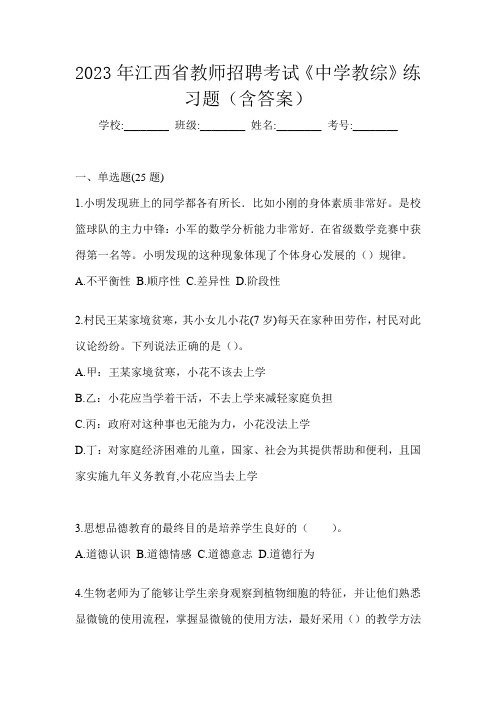 2023年江西省教师招聘考试《中学教综》练习题（含答案）

学校:________ 班级:________ 姓名:________ 考号:________

一、单选题(25题)

1.小明发现班上的同学都各有所长．比如小刚的身体素质非常好。是校篮球队的主力中锋：小军的数学分析能力非常好．在省级数学竞赛中获得第一名等。小明发现的这种现象体现了个体身心发展的（）规律。

A.不平衡性 B.顺序性 C.差异性 D.阶段性

2.村民王某家境贫寒，其小女儿小花(7岁)每天在家种田劳作，村民对此议论纷纷。下列说法正确的是（）。

A.甲：王某家境贫寒，小花不该去上学

B.乙：小花应当学着干活，不去上学来减轻家庭负担

C.丙：政府对这种事也无能为力，小花没法上学

D.丁：对家庭经济困难的儿童，国家、社会为其提供帮助和便利，且国家实施九年义务教育,小花应当去上学

3.思想品德教育的最终目的是培养学生良好的（　　）。

A.道德认识 B.道德情感 C.道德意志 D.道德行为

4.生物老师为了能够让学生亲身观察到植物细胞的特征，并让他们熟悉显微镜的使用流程，掌握显微镜的使用方法，最好采用（）的教学方法